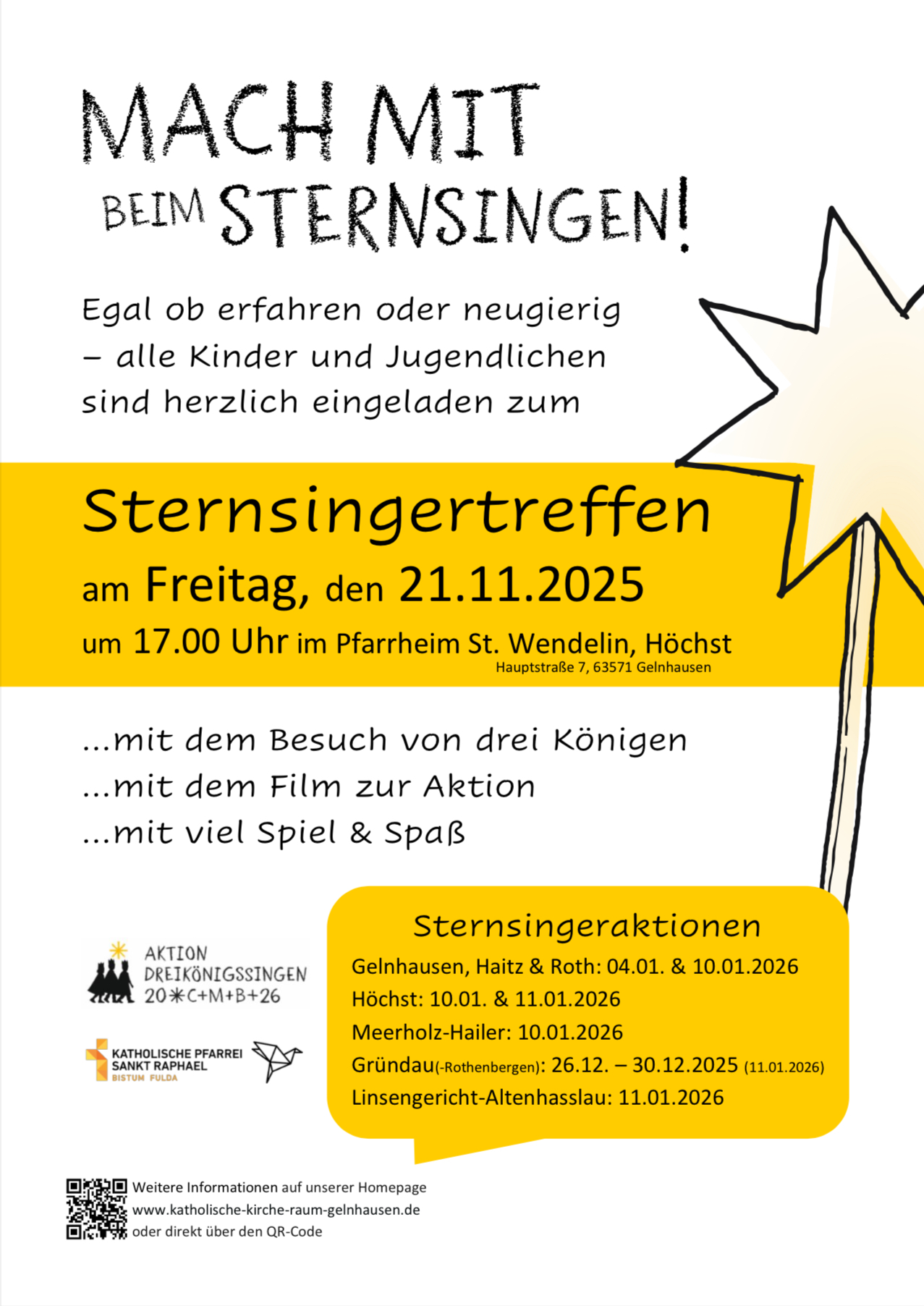 MACH MIT BEIM STERNSINGEN!

Egal ob erfahren oder neugierig – alle Kinder und Jugendlichen sind herzlich eingeladen zum

Sternsingertreffen
am Freitag, den 21.11.2025
um 17.00 Uhr im Pfarrheim St. Wendelin, Höchst
Hauptstraße 7, 63571 Gelnhausen

...mit dem Besuch von drei Königen
...mit dem Film zur Aktion
...mit viel Spiel & Spaß

AKTION DREIKÖNIGSSINGEN 20✳C+M+B+26

KATHOLISCHE PFARREI SANKT RAPHAEL BISTUM FULDA

Sternsingeraktionen
Gelnhausen, Haitz & Roth: 04.01. & 10.01.2026
Höchst: 10.01. & 11.01.2026
Meerholz-Hailer: 10.01.2026
Gründau(-Rothenbergen): 26.12. – 30.12.2025 (11.01.2026)
Linsengericht-Altenhasslau: 11.01.2026

Weitere Informationen auf unserer Homepage
www.katholische-kirche-raum-gelnhausen.de
oder direkt über den QR-Code